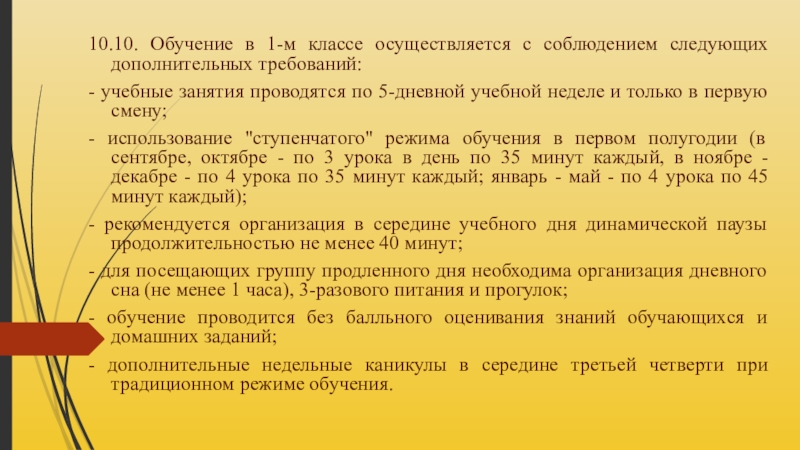 10.10. Обучение в 1-м классе осуществляется с соблюдением следующих дополнительных требований:

- учебные занятия проводятся по 5-дневной учебной неделе и только в первую смену;

- использование "ступенчатого" режима обучения в первом полугодии (в сентябре, октябре - по 3 урока в день по 35 минут каждый, в ноябре - декабре - по 4 урока по 35 минут каждый; январь - май - по 4 урока по 45 минут каждый);

- рекомендуется организация в середине учебного дня динамической паузы продолжительностью не менее 40 минут;

- для посещающих группу продленного дня необходима организация дневного сна (не менее 1 часа), 3-разового питания и прогулок;

- обучение проводится без балльного оценивания знаний обучающихся и домашних заданий;

- дополнительные недельные каникулы в середине третьей четверти при традиционном режиме обучения.